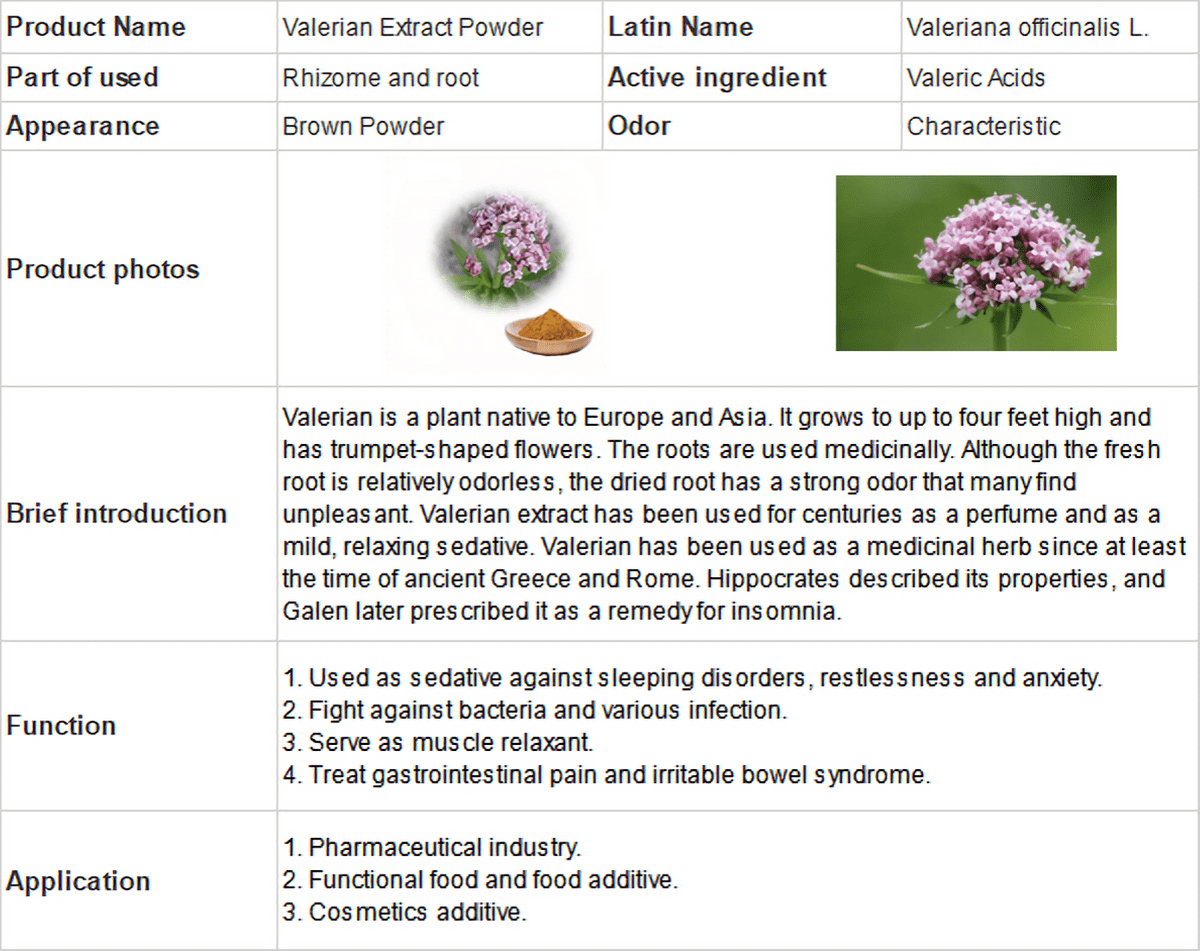 | Product Name | Valerian Extract Powder | Latin Name | Valeriana officinalis L. |
|---|---|---|---|
| Part of used | Rhizome and root | Active ingredient | Valeric Acids |
| Appearance | Brown Powder | Odor | Characteristic |
| Product photos | | | |
| Brief introduction | Valerian is a plant native to Europe and Asia. It grows to up to four feet high and has trumpet-shaped flowers. The roots are used medicinally. Although the fresh root is relatively odorless, the dried root has a strong odor that many find unpleasant. Valerian extract has been used for centuries as a perfume and as a mild, relaxing sedative. Valerian has been used as a medicinal herb since at least the time of ancient Greece and Rome. Hippocrates described its properties, and Galen later prescribed it as a remedy for insomnia. | | |
| Function | 1. Used as sedative against sleeping disorders, restlessness and anxiety. 2. Fight against bacteria and various infection. 3. Serve as muscle relaxant. 4. Treat gastrointestinal pain and irritable bowel syndrome. | | |
| Application | 1. Pharmaceutical industry. 2. Functional food and food additive. 3. Cosmetics additive. | | |